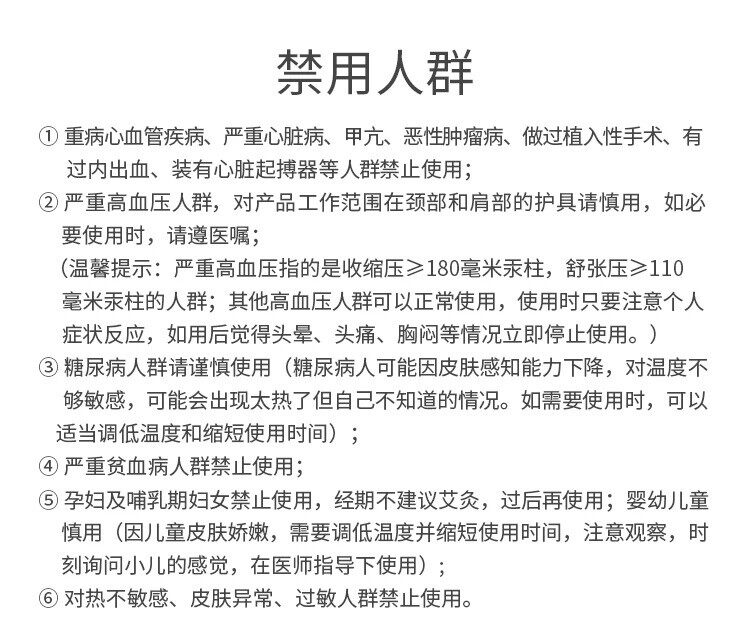 禁用人群

① 重病心血管疾病、严重心脏病、甲亢、恶性肿瘤病、做过植入性手术、有过内出血、装有心脏起搏器等人群禁止使用；

② 严重高血压人群，对产品工作范围在颈部和肩部的护具请慎用，如必要使用时，请遵医嘱；
（温馨提示：严重高血压指的是收缩压≥180毫米汞柱，舒张压≥110毫米汞柱的人群；其他高血压人群可以正常使用，使用时只要注意个人症状反应，如用后觉得头晕、头痛、胸闷等情况立即停止使用。）

③ 糖尿病人群请谨慎使用（糖尿病人可能因皮肤感知能力下降，对温度不够敏感，可能会出现太热了但自己不知道的情况。如需要使用时，可以适当调低温度和缩短使用时间）；

④ 严重贫血病人群禁止使用；

⑤ 孕妇及哺乳期妇女禁止使用，经期不建议艾灸，过后再使用；婴幼儿童慎用（因儿童皮肤娇嫩，需要调低温度并缩短使用时间，注意观察，时刻询问小儿的感觉，在医师指导下使用）；

⑥ 对热不敏感、皮肤异常、过敏人群禁止使用。